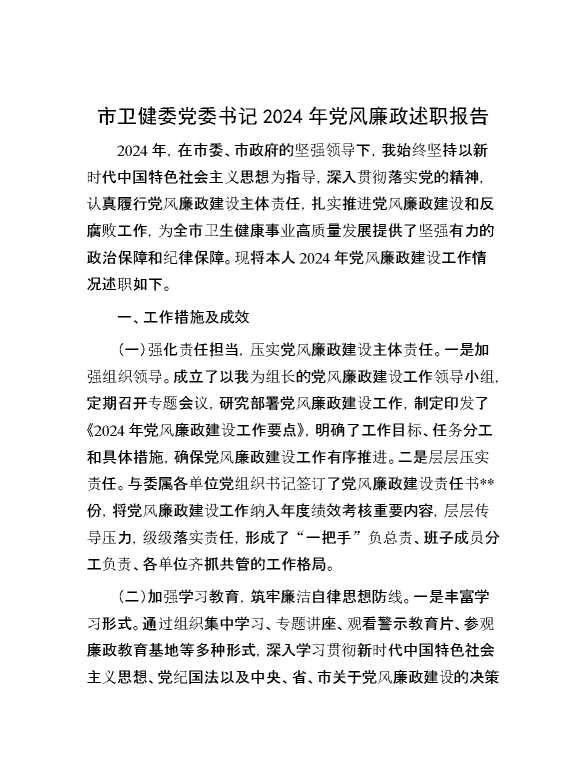 市卫健委党委书记 2024 年党风廉政述职报告

2024 年，在市委、市政府的坚强领导下，我始终坚持以新时代中国特色社会主义思想为指导，深入贯彻落实党的精神，认真履行党风廉政建设主体责任，扎实推进党风廉政建设和反腐败工作，为全市卫生健康事业高质量发展提供了坚强有力的政治保障和纪律保障。现将本人 2024 年党风廉政建设工作情况述职如下。

一、工作措施及成效

（一）强化责任担当，压实党风廉政建设主体责任。一是加强组织领导。成立了以我为组长的党风廉政建设工作领导小组，定期召开专题会议，研究部署党风廉政建设工作，制定印发了《2024 年党风廉政建设工作要点》，明确了工作目标、任务分工和具体措施，确保党风廉政建设工作有序推进。二是层层压实责任。与委属各单位党组织书记签订了党风廉政建设责任书**份，将党风廉政建设工作纳入年度绩效考核重要内容，层层传导压力，级级落实责任，形成了“一把手”负总责、班子成员分工负责、各单位齐抓共管的工作格局。

（二）加强学习教育，筑牢廉洁自律思想防线。一是丰富学习形式。通过组织集中学习、专题讲座、观看警示教育片、参观廉政教育基地等多种形式，深入学习贯彻新时代中国特色社会主义思想、党纪国法以及中央、省、市关于党风廉政建设的决策